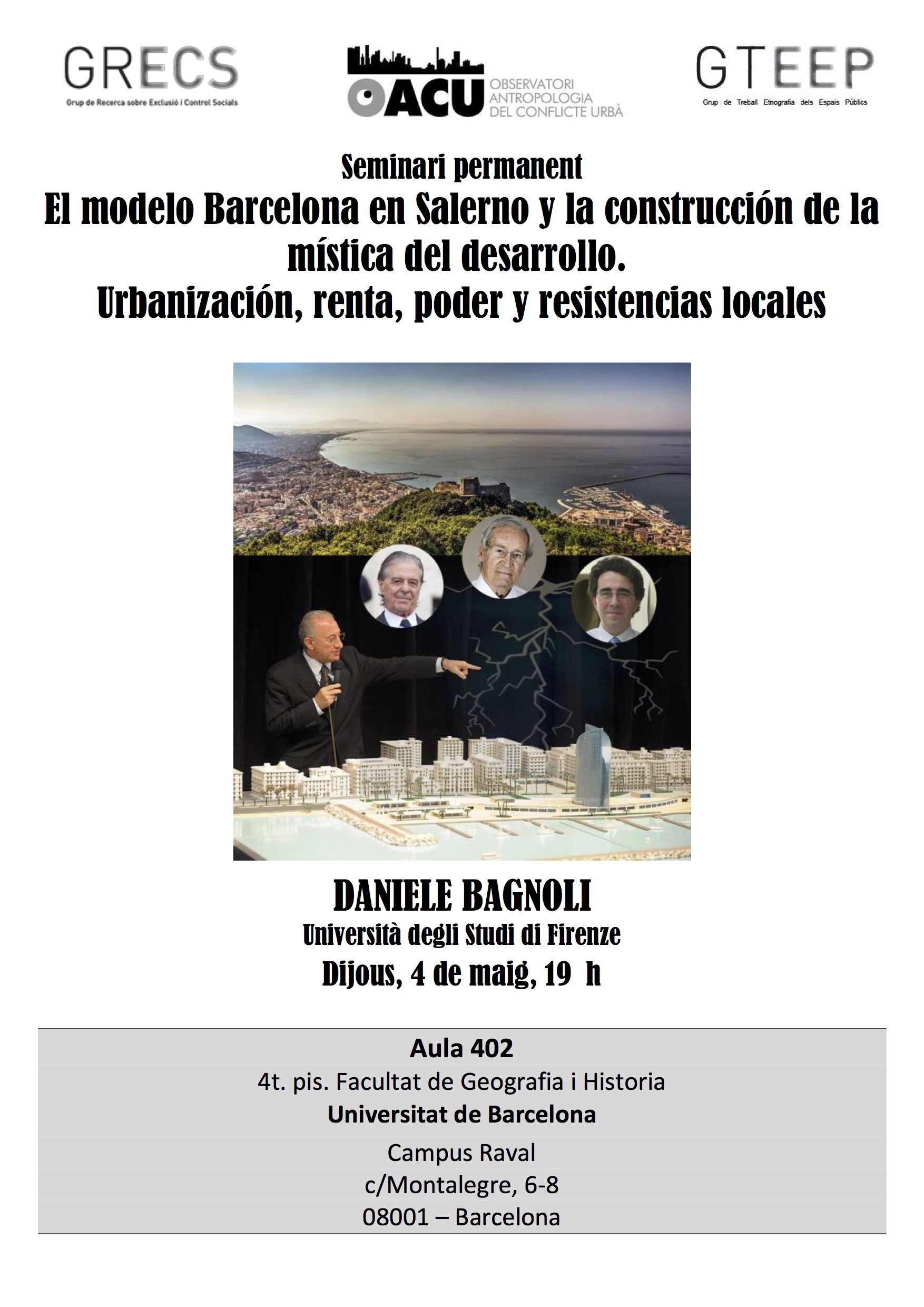 GRECS
Grup de Recerca sobre Exclusió i Control Socials

OACU
OBSERVATORI ANTROPOLOGIA DEL CONFLICTE URBÀ

GTEEP
Grup de Treball Etnografia dels Espais Públics

Seminari permanent
El modelo Barcelona en Salerno y la construcción de la mística del desarrollo.
Urbanización, renta, poder y resistencias locales

DANIELE BAGNOLI
Università degli Studi di Firenze
Dijous, 4 de maig, 19 h

Aula 402
4t. pis. Facultat de Geografia i Historia
Universitat de Barcelona
Campus Raval
c/Montalegre, 6-8
08001 – Barcelona